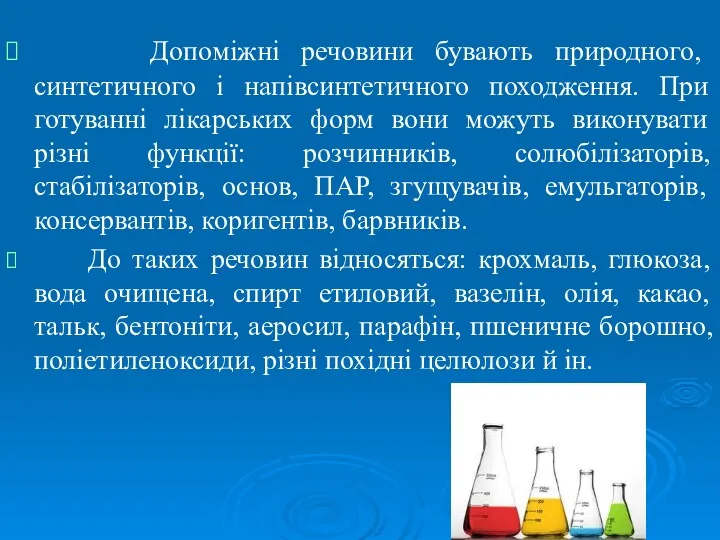 Допоміжні речовини бувають природного, синтетичного і напівсинтетичного походження. При готуванні лікарських форм вони можуть виконувати різні функції: розчинників, солюбілізаторів, стабілізаторів, основ, ПАР, згущувачів, емульгаторів, консервантів, коригентів, барвників.

До таких речовин відносяться: крохмаль, глюкоза, вода очищена, спирт етиловий, вазелін, олія, какао, тальк, бентоніти, аеросил, парафін, пшеничне борошно, поліетиленоксиди, різні похідні целюлози й ін.